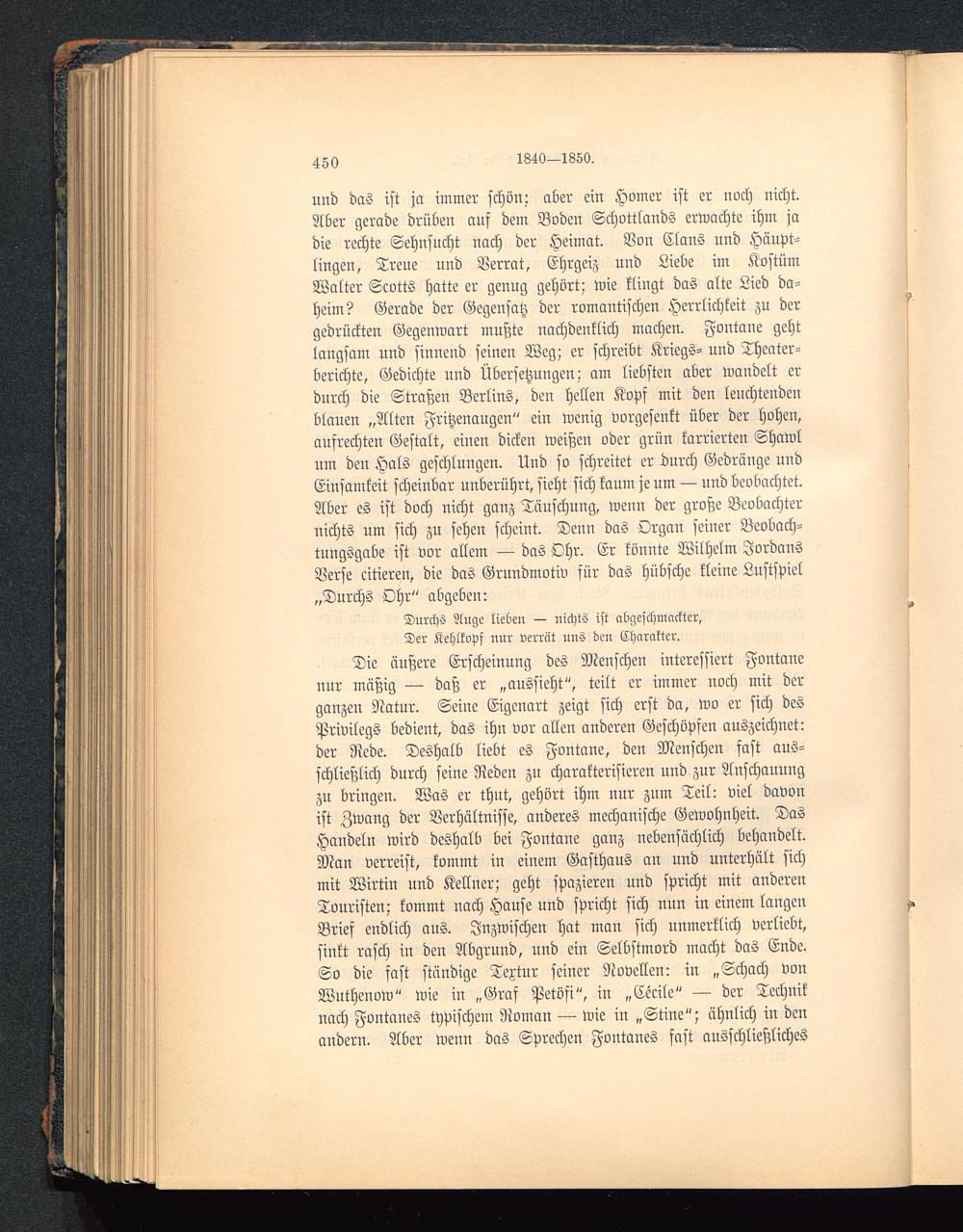 450 1840—1850.

und das ist ja immer schön; aber ein Homer ist er noch nicht. Aber gerade drüben auf dem Boden Schottlands erwachte ihm ja die rechte Sehnsucht nach der Heimat. Von Clans und Häuptlingen, Treue und Verrat, Ehrgeiz und Liebe im Kostüm Walter Scotts hatte er genug gehört; wie klingt das alte Lied daheim? Gerade der Gegensatz der romantischen Herrlichkeit zu der gedrückten Gegenwart mußte nachdenklich machen. Fontane geht langsam und sinnend seinen Weg; er schreibt Kriegs- und Theaterberichte, Gedichte und Übersetzungen; am liebsten aber wandelt er durch die Straßen Berlins, den hellen Kopf mit den leuchtenden blauen „Alten Fritzenaugen" ein wenig vorgesenkt über der hohen, aufrechten Gestalt, einen dicken weißen oder grün karrierten Shawl um den Hals geschlungen. Und so schreitet er durch Gedränge und Einsamkeit scheinbar unberührt, sieht sich kaum je um — und beobachtet. Aber es ist doch nicht ganz Täuschung, wenn der große Beobachter nichts um sich zu sehen scheint. Denn das Organ seiner Beobachtungsgabe ist vor allem — das Ohr. Er könnte Wilhelm Jordans Verse citieren, die das Grundmotiv für das hübsche kleine Lustspiel „Durchs Ohr" abgeben:

Durchs Auge lieben — nichts ist abgeschmackter,
Der Kehlkopf nur verrät uns den Charakter.

Die äußere Erscheinung des Menschen interessiert Fontane nur mäßig — daß er „aussieht", teilt er immer noch mit der ganzen Natur. Seine Eigenart zeigt sich erst da, wo er sich des Privilegs bedient, das ihn vor allen anderen Geschöpfen auszeichnet: der Rede. Deshalb liebt es Fontane, den Menschen fast ausschließlich durch seine Reden zu charakterisieren und zur Anschauung zu bringen. Was er thut, gehört ihm nur zum Teil: viel davon ist Zwang der Verhältnisse, anderes mechanische Gewohnheit. Das Handeln wird deshalb bei Fontane ganz nebensächlich behandelt. Man verreist, kommt in einem Gasthaus an und unterhält sich mit Wirtin und Kellner; geht spazieren und spricht mit anderen Touristen; kommt nach Hause und spricht sich nun in einem langen Brief endlich aus. Inzwischen hat man sich unmerklich verliebt, sinkt rasch in den Abgrund, und ein Selbstmord macht das Ende. So die fast ständige Textur seiner Novellen: in „Schach von Wuthenow" wie in „Graf Petöfi", in „Cécile" — der Technik nach Fontanes typischem Roman — wie in „Stine"; ähnlich in den andern. Aber wenn das Sprechen Fontanes fast ausschließliches